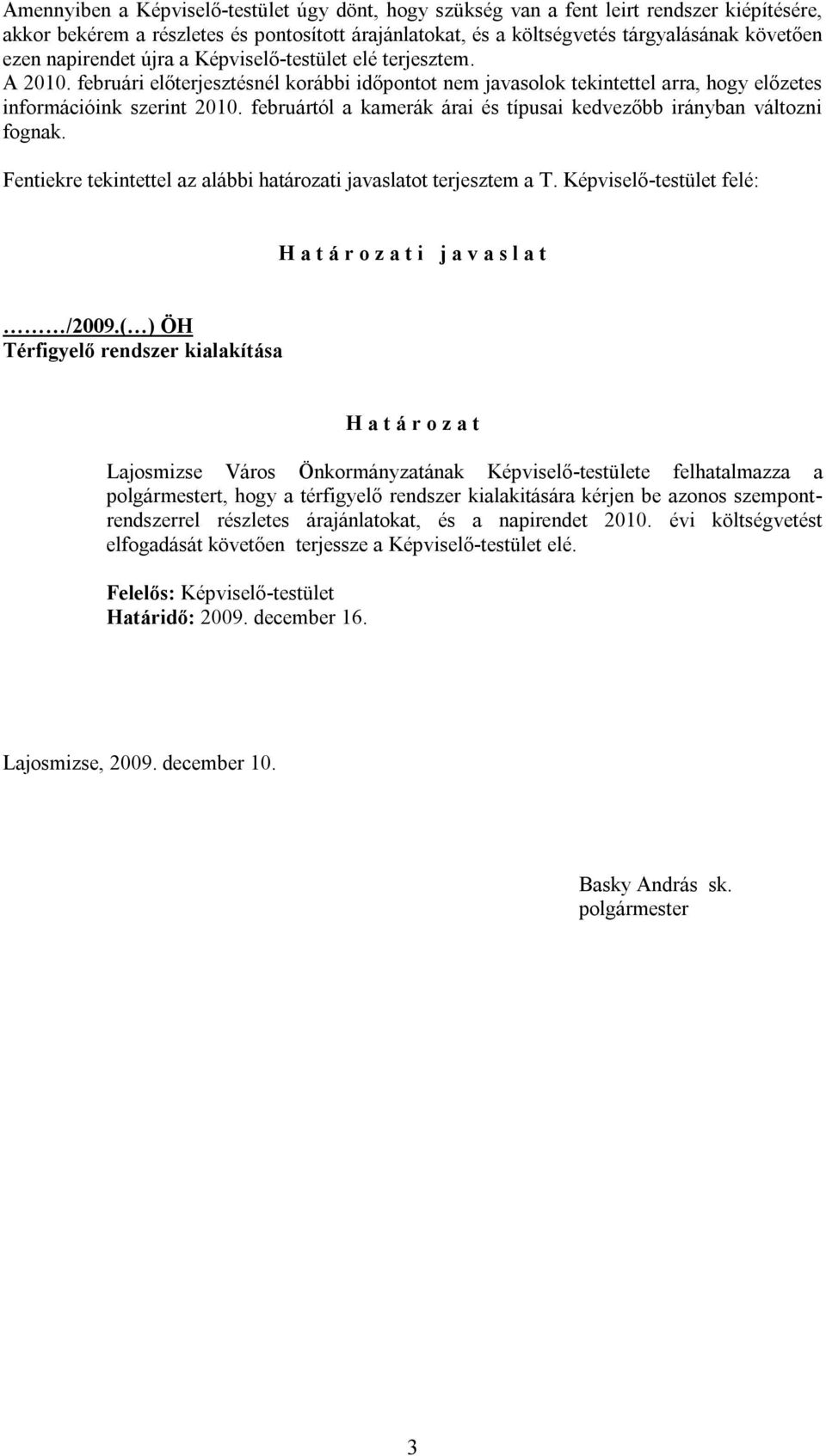 Amennyiben a Képviselő-testület úgy dönt, hogy szükség van a fent leirt rendszer kiépítésére, akkor bekérem a részletes és pontosított árajánlatokat, és a költségvetés tárgyalásának követően ezen napirendet újra a Képviselő-testület elé terjesztem.
A 2010. februári előterjesztésnél korábbi időpontot nem javasolok tekintettel arra, hogy előzetes információink szerint 2010. februártól a kamerák árai és típusai kedvezőbb irányban változni fognak.

Fentiekre tekintettel az alábbi határozati javaslatot terjesztem a T. Képviselő-testület felé:

H a t á r o z a t i j a v a s l a t

………/2009.(…) ÖH
Térfigyelő rendszer kialakítása

H a t á r o z a t

Lajosmizse Város Önkormányzatának Képviselő-testülete felhatalmazza a polgármestert, hogy a térfigyelő rendszer kialakitására kérjen be azonos szempontrendszerrel részletes árajánlatokat, és a napirendet 2010. évi költségvetést elfogadását követően terjessze a Képviselő-testület elé.

Felelős: Képviselő-testület
Határidő: 2009. december 16.

Lajosmizse, 2009. december 10.

Basky András sk.
polgármester

3